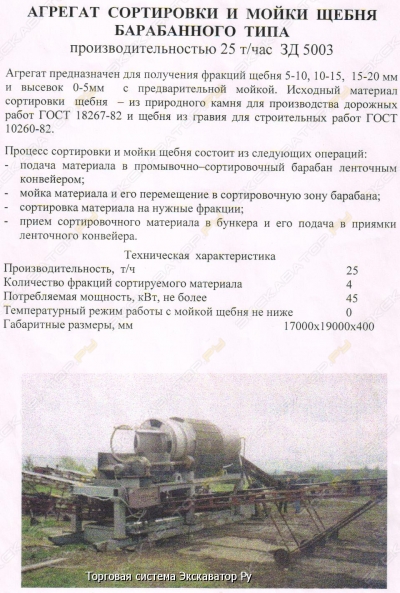 АГРЕГАТ СОРТИРОВКИ И МОЙКИ ЩЕБНЯ БАРАБАННОГО ТИПА
производительностью 25 т/час ЗД 5003

Агрегат предназначен для получения фракций щебня 5-10, 10-15, 15-20 мм и высевок 0-5мм с предварительной мойкой. Исходный материал сортировки щебня – из природного камня для производства дорожных работ ГОСТ 18267-82 и щебня из гравия для строительных работ ГОСТ 10260-82.

Процесс сортировки и мойки щебня состоит из следующих операций:
- подача материала в промывочно–сортировочный барабан ленточным конвейером;
- мойка материала и его перемещение в сортировочную зону барабана;
- сортировка материала на нужные фракции;
- прием сортировочного материала в бункера и его подача в приямки ленточного конвейера.

Техническая характеристика

| | |
|---|---|
| Производительность, т/ч | 25 |
| Количество фракций сортируемого материала | 4 |
| Потребляемая мощность, кВт, не более | 45 |
| Температурный режим работы с мойкой щебня не ниже | 0 |
| Габаритные размеры, мм | 17000х19000х400 |

Торговая система Экскаватор Ру